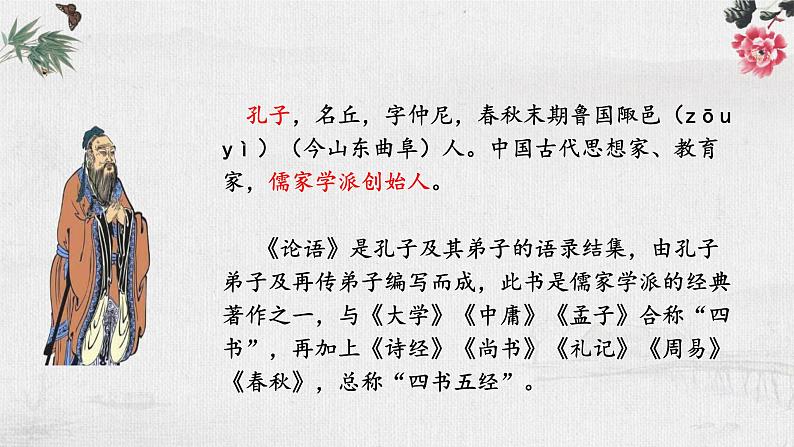 孔子，名丘，字仲尼，春秋末期鲁国陬邑（zōu yì）（今山东曲阜）人。中国古代思想家、教育家，儒家学派创始人。

《论语》是孔子及其弟子的语录结集，由孔子弟子及再传弟子编写而成，此书是儒家学派的经典著作之一，与《大学》《中庸》《孟子》合称“四书”，再加上《诗经》《尚书》《礼记》《周易》《春秋》，总称“四书五经”。